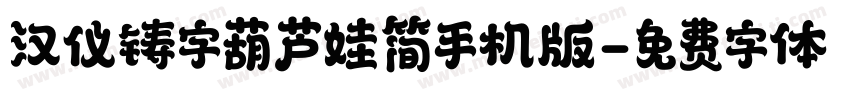 汉仪铸字葫芦娃简手机版-免费字体